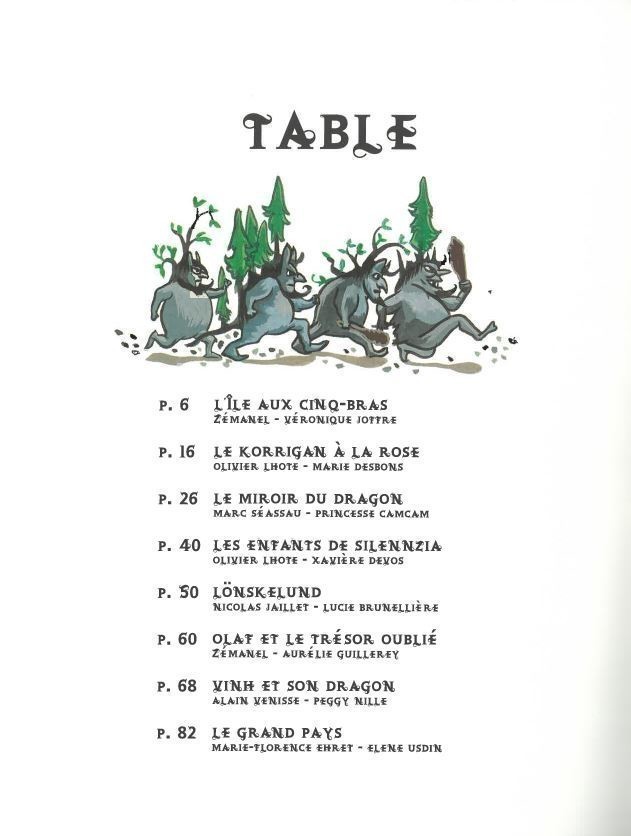 TABLE

P. 6 L'ÎLE AUX CINQ-BRAS
ZÉMANEL - VÉRONIQUE JOFFRE

P. 16 LE KORRIGAN À LA ROSE
OLIVIER LHOTE - MARIE DESBONS

P. 26 LE MIROIR DU DRAGON
MARC SÉASSAU - PRINCESSE CAMCAM

P. 40 LES ENFANTS DE SILENNZIA
OLIVIER LHOTE - XAVIÈRE DEVOS

P. 50 LÖNSKELUND
NICOLAS JAILLET - LUCIE BRUNELLIÈRE

P. 60 OLAF ET LE TRÉSOR OUBLIÉ
ZÉMANEL - AURÉLIE GUILLEREY

P. 68 VINH ET SON DRAGON
ALAIN VENISSE - PEGGY NILLE

P. 82 LE GRAND PAYS
MARIE-FLORENCE EHRET - ELENE USDIN